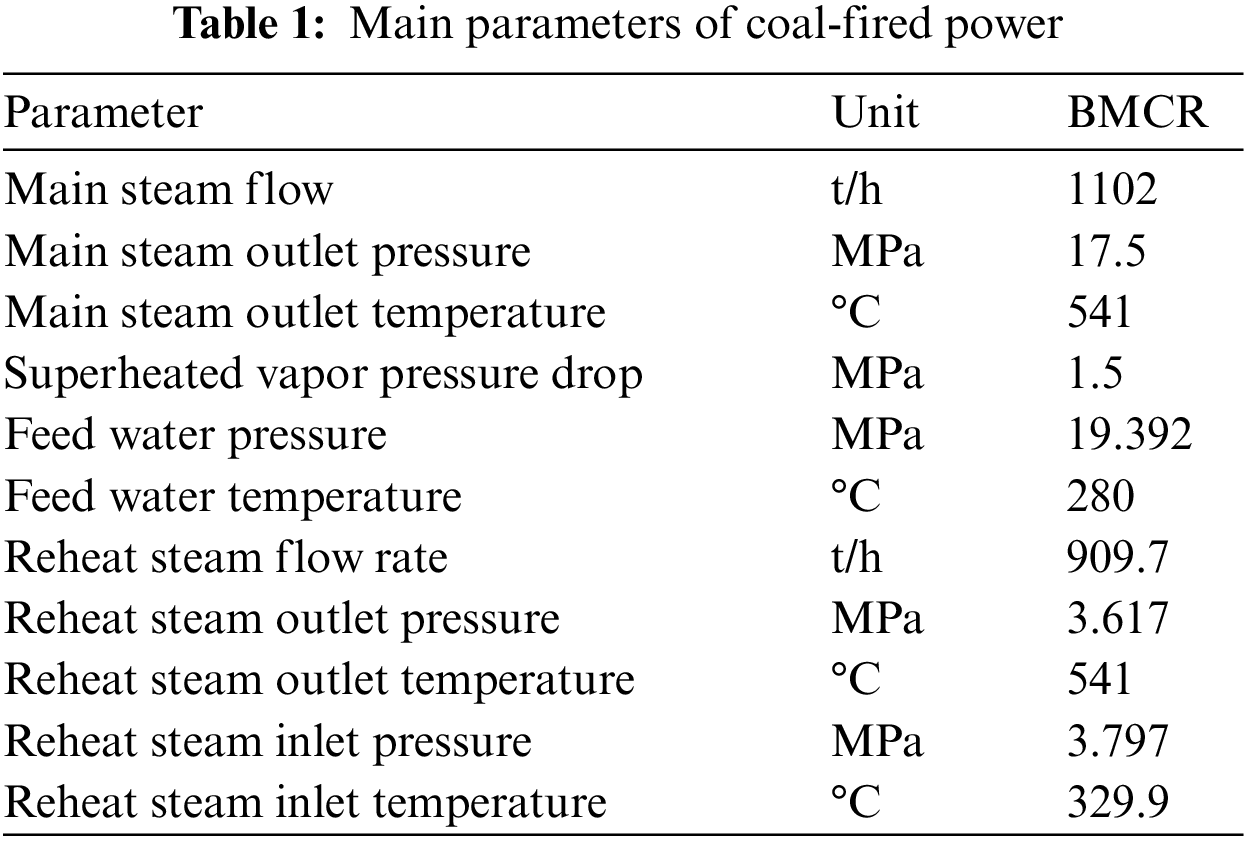 Table 1: Main parameters of coal-fired power

| Parameter | Unit | BMCR |
|---|---|---|
| Main steam flow | t/h | 1102 |
| Main steam outlet pressure | MPa | 17.5 |
| Main steam outlet temperature | °C | 541 |
| Superheated vapor pressure drop | MPa | 1.5 |
| Feed water pressure | MPa | 19.392 |
| Feed water temperature | °C | 280 |
| Reheat steam flow rate | t/h | 909.7 |
| Reheat steam outlet pressure | MPa | 3.617 |
| Reheat steam outlet temperature | °C | 541 |
| Reheat steam inlet pressure | MPa | 3.797 |
| Reheat steam inlet temperature | °C | 329.9 |